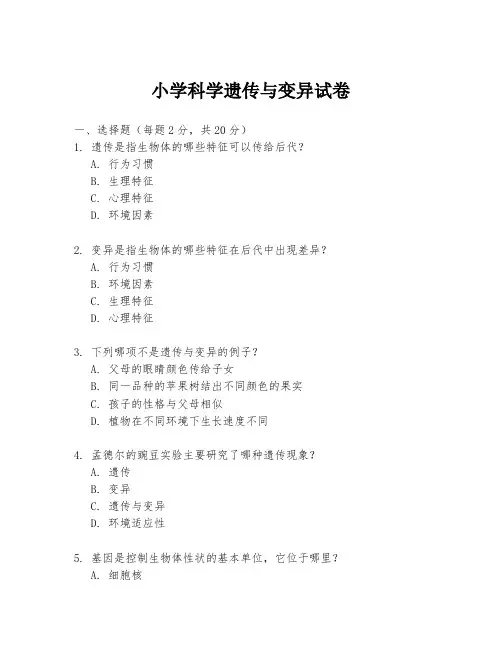 小学科学遗传与变异试卷

一、选择题（每题 2 分，共 20 分）

1. 遗传是指生物体的哪些特征可以传给后代？
A. 行为习惯
B. 生理特征
C. 心理特征
D. 环境因素

2. 变异是指生物体的哪些特征在后代中出现差异？
A. 行为习惯
B. 环境因素
C. 生理特征
D. 心理特征

3. 下列哪项不是遗传与变异的例子？
A. 父母的眼睛颜色传给子女
B. 同一品种的苹果树结出不同颜色的果实
C. 孩子的性格与父母相似
D. 植物在不同环境下生长速度不同

4. 孟德尔的豌豆实验主要研究了哪种遗传现象？
A. 遗传
B. 变异
C. 遗传与变异
D. 环境适应性

5. 基因是控制生物体性状的基本单位，它位于哪里？
A. 细胞核